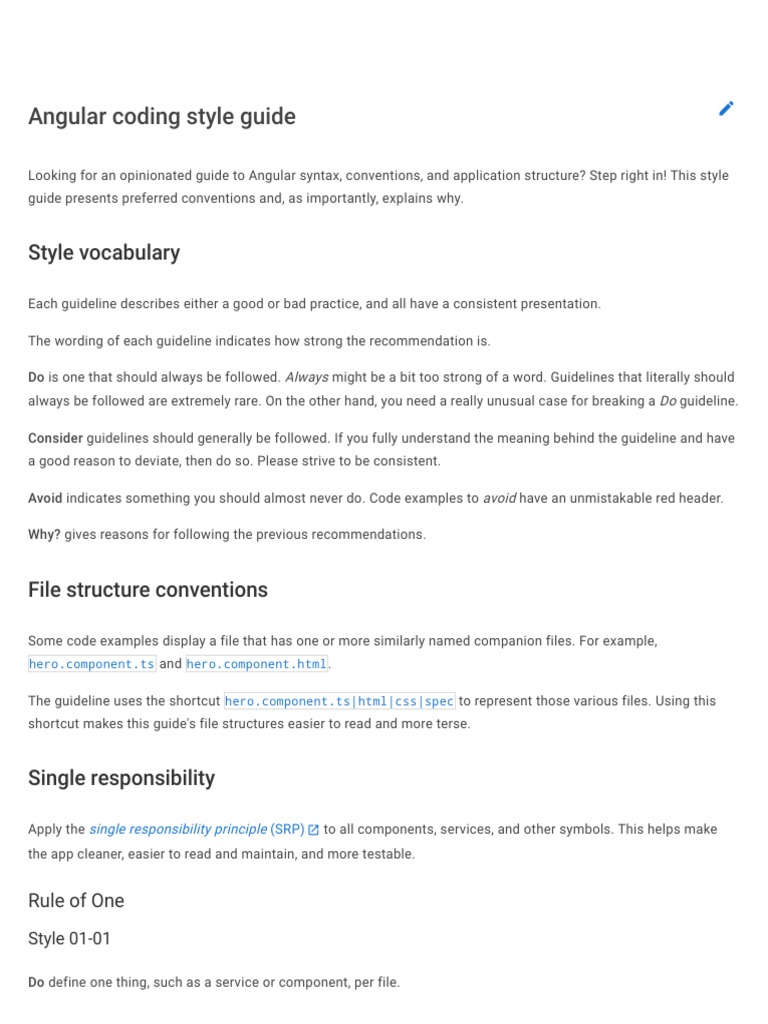 Angular coding style guide

Looking for an opinionated guide to Angular syntax, conventions, and application structure? Step right in! This style guide presents preferred conventions and, as importantly, explains why.

Style vocabulary

Each guideline describes either a good or bad practice, and all have a consistent presentation.

The wording of each guideline indicates how strong the recommendation is.

Do is one that should always be followed. Always might be a bit too strong of a word. Guidelines that literally should always be followed are extremely rare. On the other hand, you need a really unusual case for breaking a Do guideline.

Consider guidelines should generally be followed. If you fully understand the meaning behind the guideline and have a good reason to deviate, then do so. Please strive to be consistent.

Avoid indicates something you should almost never do. Code examples to avoid have an unmistakable red header.

Why? gives reasons for following the previous recommendations.

File structure conventions

Some code examples display a file that has one or more similarly named companion files. For example, hero.component.ts and hero.component.html.

The guideline uses the shortcut hero.component.ts|html|css|spec to represent those various files. Using this shortcut makes this guide's file structures easier to read and more terse.

Single responsibility

Apply the single responsibility principle (SRP) to all components, services, and other symbols. This helps make the app cleaner, easier to read and maintain, and more testable.

Rule of One

Style 01-01

Do define one thing, such as a service or component, per file.